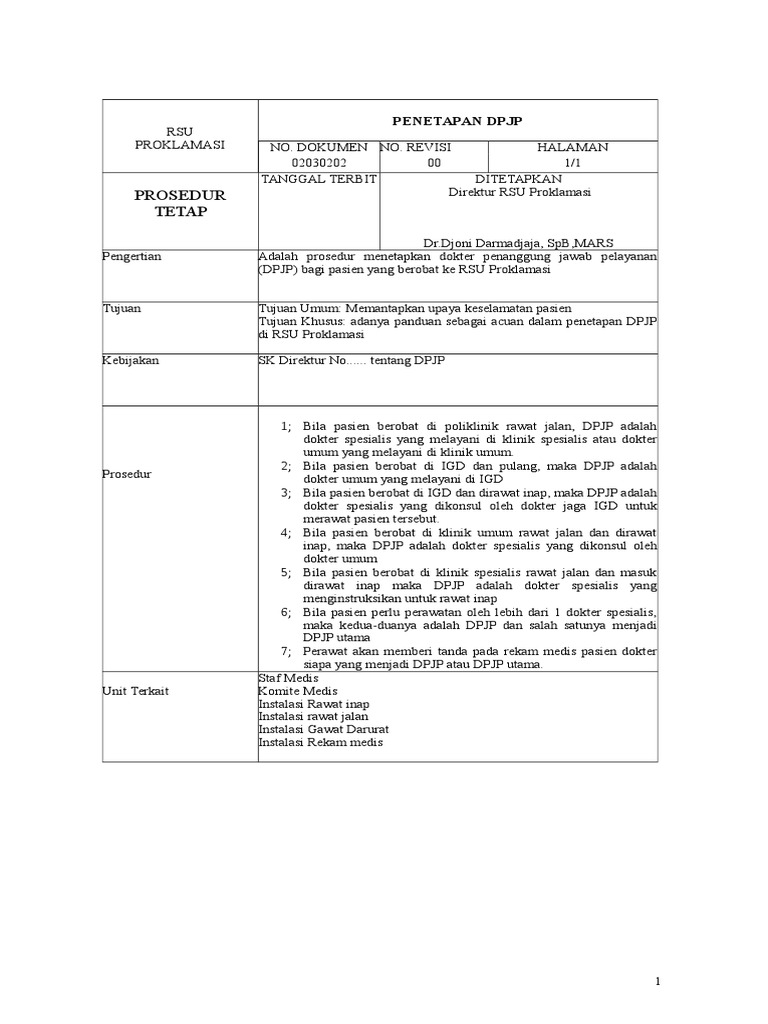 | RSU PROKLAMASI | PENETAPAN DPJP | | |
|---|---|---|---|
| | NO. DOKUMEN 02030202 | NO. REVISI 00 | HALAMAN 1/1 |
| PROSEDUR TETAP | TANGGAL TERBIT | DITETAPKAN Direktur RSU Proklamasi Dr.Djoni Darmadjaja, SpB,MARS | |
| Pengertian | Adalah prosedur menetapkan dokter penanggung jawab pelayanan (DPJP) bagi pasien yang berobat ke RSU Proklamasi | | |
| Tujuan | Tujuan Umum: Memantapkan upaya keselamatan pasien Tujuan Khusus: adanya panduan sebagai acuan dalam penetapan DPJP di RSU Proklamasi | | |
| Kebijakan | SK Direktur No...... tentang DPJP | | |
| Prosedur | 1; Bila pasien berobat di poliklinik rawat jalan, DPJP adalah dokter spesialis yang melayani di klinik spesialis atau dokter umum yang melayani di klinik umum. 2; Bila pasien berobat di IGD dan pulang, maka DPJP adalah dokter umum yang melayani di IGD 3; Bila pasien berobat di IGD dan dirawat inap, maka DPJP adalah dokter spesialis yang dikonsul oleh dokter jaga IGD untuk merawat pasien tersebut. 4; Bila pasien berobat di klinik umum rawat jalan dan dirawat inap, maka DPJP adalah dokter spesialis yang dikonsul oleh dokter umum 5; Bila pasien berobat di klinik spesialis rawat jalan dan masuk dirawat inap maka DPJP adalah dokter spesialis yang menginstruksikan untuk rawat inap 6; Bila pasien perlu perawatan oleh lebih dari 1 dokter spesialis, maka kedua-duanya adalah DPJP dan salah satunya menjadi DPJP utama 7; Perawat akan memberi tanda pada rekam medis pasien dokter siapa yang menjadi DPJP atau DPJP utama. | | |
| Unit Terkait | Staf Medis Komite Medis Instalasi Rawat inap Instalasi rawat jalan Instalasi Gawat Darurat Instalasi Rekam medis | | |

1